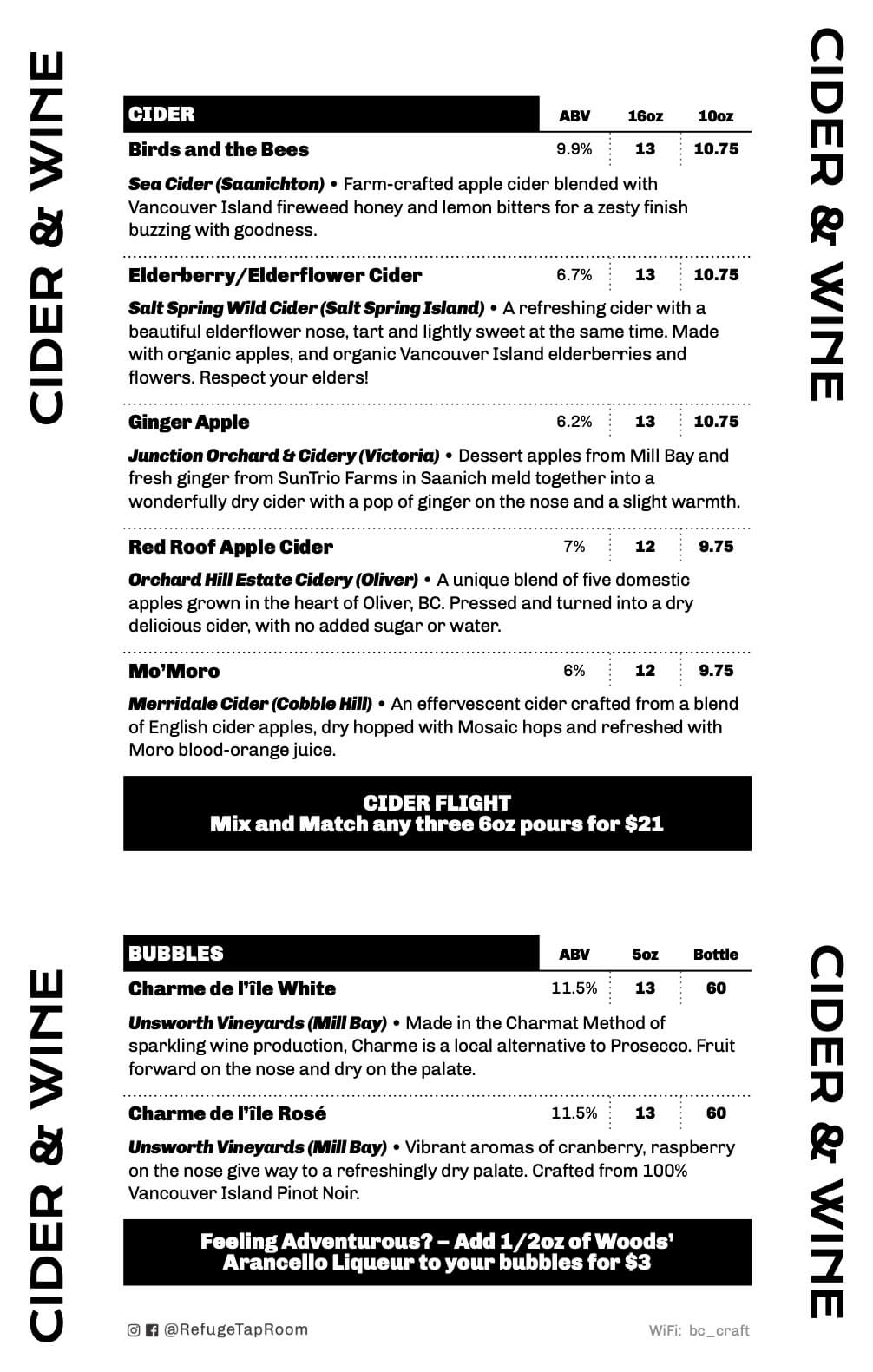 CIDER & WINE

CIDER & WINE

| CIDER | ABV | 16oz | 10oz |
|---|---|---|---|
| Birds and the Bees | 9.9% | 13 | 10.75 |

Sea Cider (Saanichton) • Farm-crafted apple cider blended with Vancouver Island fireweed honey and lemon bitters for a zesty finish buzzing with goodness.

| Elderberry/Elderflower Cider | 6.7% | 13 | 10.75 |
|---|---|---|---|

Salt Spring Wild Cider (Salt Spring Island) • A refreshing cider with a beautiful elderflower nose, tart and lightly sweet at the same time. Made with organic apples, and organic Vancouver Island elderberries and flowers. Respect your elders!

| Ginger Apple | 6.2% | 13 | 10.75 |
|---|---|---|---|

Junction Orchard & Cidery (Victoria) • Dessert apples from Mill Bay and fresh ginger from SunTrio Farms in Saanich meld together into a wonderfully dry cider with a pop of ginger on the nose and a slight warmth.

| Red Roof Apple Cider | 7% | 12 | 9.75 |
|---|---|---|---|

Orchard Hill Estate Cidery (Oliver) • A unique blend of five domestic apples grown in the heart of Oliver, BC. Pressed and turned into a dry delicious cider, with no added sugar or water.

| Mo'Moro | 6% | 12 | 9.75 |
|---|---|---|---|

Merridale Cider (Cobble Hill) • An effervescent cider crafted from a blend of English cider apples, dry hopped with Mosaic hops and refreshed with Moro blood-orange juice.

CIDER FLIGHT
Mix and Match any three 6oz pours for $21

CIDER & WINE

CIDER & WINE

| BUBBLES | ABV | 5oz | Bottle |
|---|---|---|---|
| Charme de l'île White | 11.5% | 13 | 60 |

Unsworth Vineyards (Mill Bay) • Made in the Charmat Method of sparkling wine production, Charme is a local alternative to Prosecco. Fruit forward on the nose and dry on the palate.

| Charme de l'île Rosé | 11.5% | 13 | 60 |
|---|---|---|---|

Unsworth Vineyards (Mill Bay) • Vibrant aromas of cranberry, raspberry on the nose give way to a refreshingly dry palate. Crafted from 100% Vancouver Island Pinot Noir.

Feeling Adventurous? – Add 1/2oz of Woods' Arancello Liqueur to your bubbles for $3

@RefugeTapRoom

WiFi: bc_craft